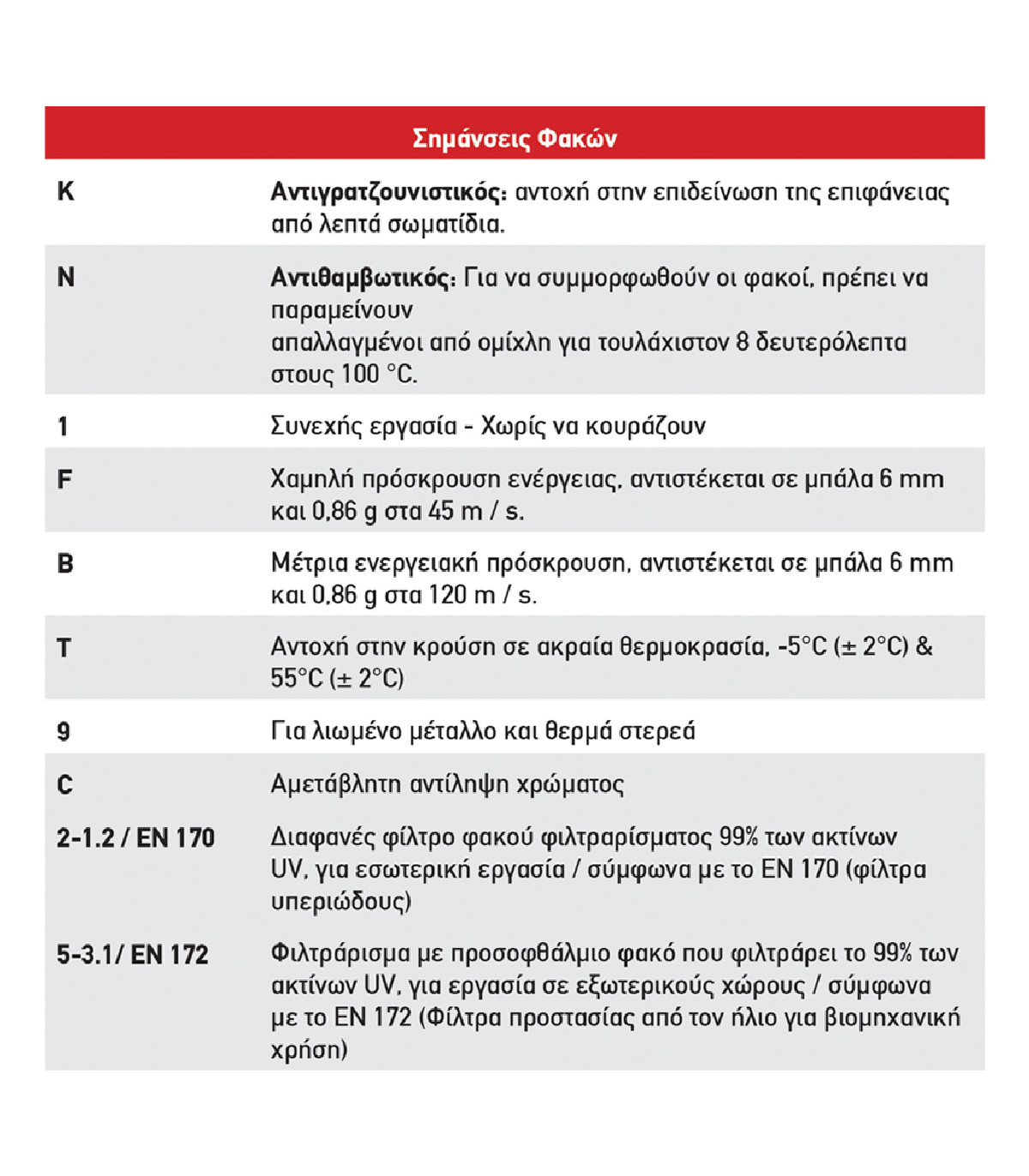 | Σημάνσεις Φακών | |
|---|---|
| K | Αντιγρατζουνιστικός: αντοχή στην επιδείνωση της επιφάνειας από λεπτά σωματίδια. |
| N | Αντιθαμβωτικός: Για να συμμορφωθούν οι φακοί, πρέπει να παραμείνουν απαλλαγμένοι από ομίχλη για τουλάχιστον 8 δευτερόλεπτα στους 100 °C. |
| 1 | Συνεχής εργασία - Χωρίς να κουράζουν |
| F | Χαμηλή πρόσκρουση ενέργειας, αντιστέκεται σε μπάλα 6 mm και 0,86 g στα 45 m / s. |
| B | Μέτρια ενεργειακή πρόσκρουση, αντιστέκεται σε μπάλα 6 mm και 0,86 g στα 120 m / s. |
| T | Αντοχή στην κρούση σε ακραία θερμοκρασία, -5°C (± 2°C) & 55°C (± 2°C) |
| 9 | Για λιωμένο μέταλλο και θερμά στερεά |
| C | Αμετάβλητη αντίληψη χρώματος |
| 2-1.2 / EN 170 | Διαφανές φίλτρο φακού φιλτραρίσματος 99% των ακτίνων UV, για εσωτερική εργασία / σύμφωνα με το EN 170 (φίλτρα υπεριώδους) |
| 5-3.1/ EN 172 | Φιλτράρισμα με προσοφθάλμιο φακό που φιλτράρει το 99% των ακτίνων UV, για εργασία σε εξωτερικούς χώρους / σύμφωνα με το EN 172 (Φίλτρα προστασίας από τον ήλιο για βιομηχανική χρήση) |